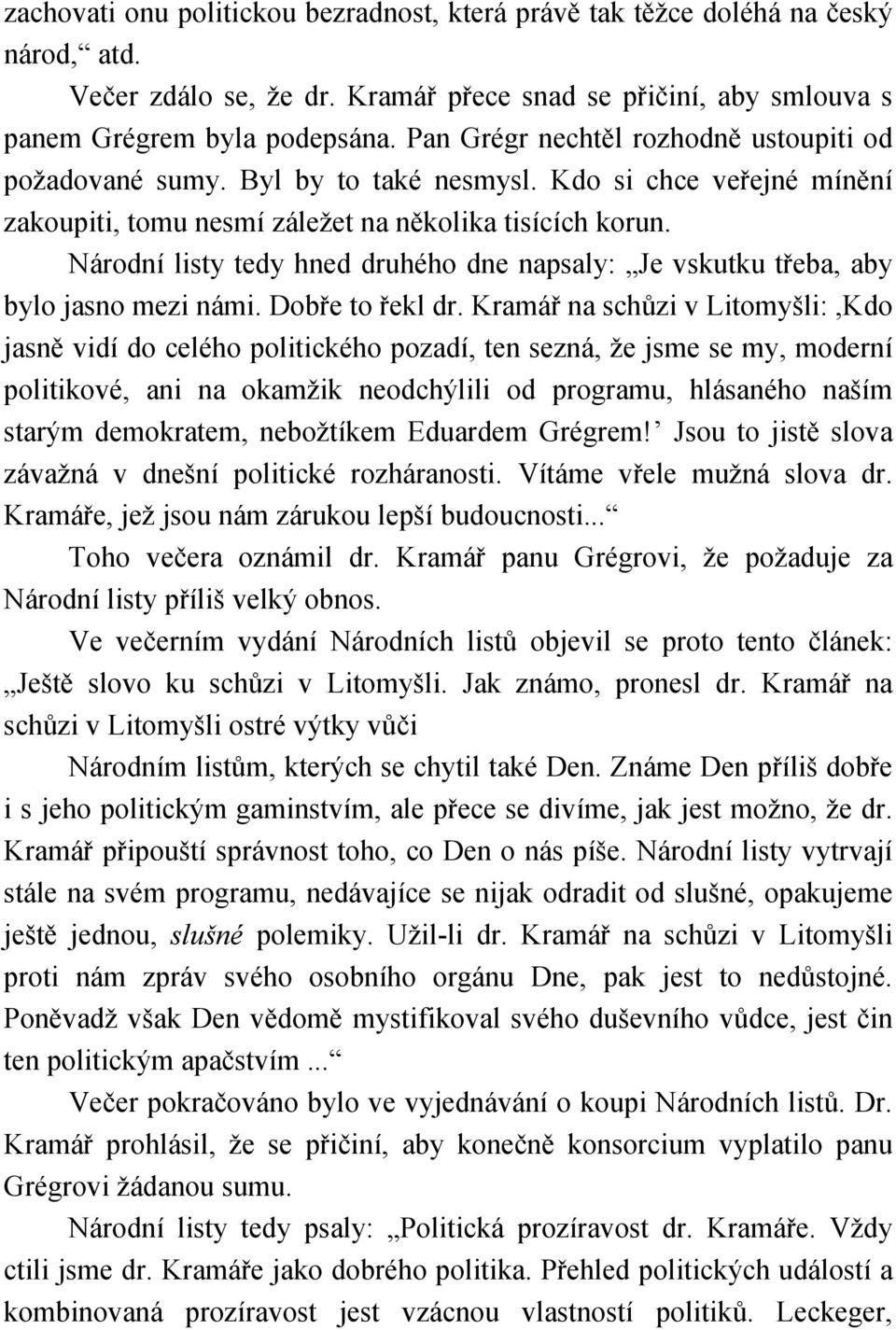 zachovati onu politickou bezradnost, která právě tak těžce doléhá na český národ,“ atd.

Večer zdálo se, že dr. Kramář přece snad se přičiní, aby smlouva s panem Grégrem byla podepsána. Pan Grégr nechtěl rozhodně ustoupiti od požadované sumy. Byl by to také nesmysl. Kdo si chce veřejné mínění zakoupiti, tomu nesmí záležet na několika tisících korun.

Národní listy tedy hned druhého dne napsaly: „Je vskutku třeba, aby bylo jasno mezi námi. Dobře to řekl dr. Kramář na schůzi v Litomyšli: ‚Kdo jasně vidí do celého politického pozadí, ten sezná, že jsme se my, moderní politikové, ani na okamžik neodchýlili od programu, hlásaného naším starým demokratem, nebožtíkem Eduardem Grégrem!‘ Jsou to jistě slova závažná v dnešní politické rozháranosti. Vítáme vřele mužná slova dr. Kramáře, jež jsou nám zárukou lepší budoucnosti...“

Toho večera oznámil dr. Kramář panu Grégrovi, že požaduje za Národní listy příliš velký obnos.

Ve večerním vydání Národních listů objevil se proto tento článek: „Ještě slovo ku schůzi v Litomyšli. Jak známo, pronesl dr. Kramář na schůzi v Litomyšli ostré výtky vůči

Národním listům, kterých se chytil také Den. Známe Den příliš dobře i s jeho politickým gaminstvím, ale přece se divíme, jak jest možno, že dr. Kramář připouští správnost toho, co Den o nás píše. Národní listy vytrvají stále na svém programu, nedávajíce se nijak odradit od slušné, opakujeme ještě jednou, slušné polemiky. Užil-li dr. Kramář na schůzi v Litomyšli proti nám zpráv svého osobního orgánu Dne, pak jest to nedůstojné. Poněvadž však Den vědomě mystifikoval svého duševního vůdce, jest čin ten politickým apačstvím ...“

Večer pokračováno bylo ve vyjednávání o koupi Národních listů. Dr. Kramář prohlásil, že se přičiní, aby konečně konsorcium vyplatilo panu Grégrovi žádanou sumu.

Národní listy tedy psaly: „Politická prozíravost dr. Kramáře. Vždy ctili jsme dr. Kramáře jako dobrého politika. Přehled politických událostí a kombinovaná prozíravost jest vzácnou vlastností politiků. Leckeger,